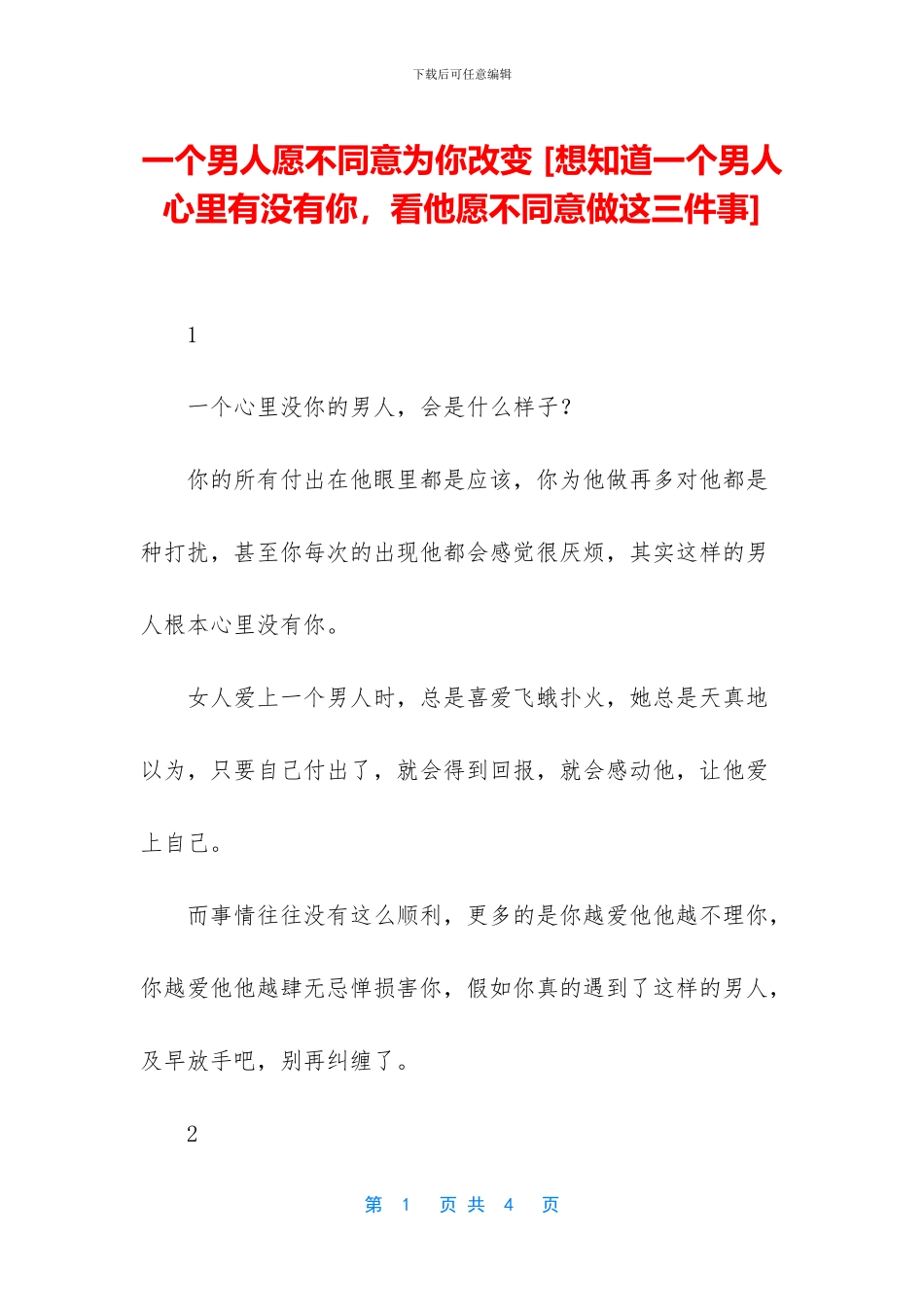 下载后可任意编辑

一个男人愿不同意为你改变 [想知道一个男人心里有没有你，看他愿不同意做这三件事]

1

一个心里没你的男人，会是什么样子？

你的所有付出在他眼里都是应该，你为他做再多对他都是种打扰，甚至你每次的出现他都会感觉很厌烦，其实这样的男人根本心里没有你。

女人爱上一个男人时，总是喜爱飞蛾扑火，她总是天真地以为，只要自己付出了，就会得到回报，就会感动他，让他爱上自己。

而事情往往没有这么顺利，更多的是你越爱他他越不理你，你越爱他他越肆无忌惮损害你，假如你真的遇到了这样的男人，及早放手吧，别再纠缠了。

2

第 1 页 共 4 页